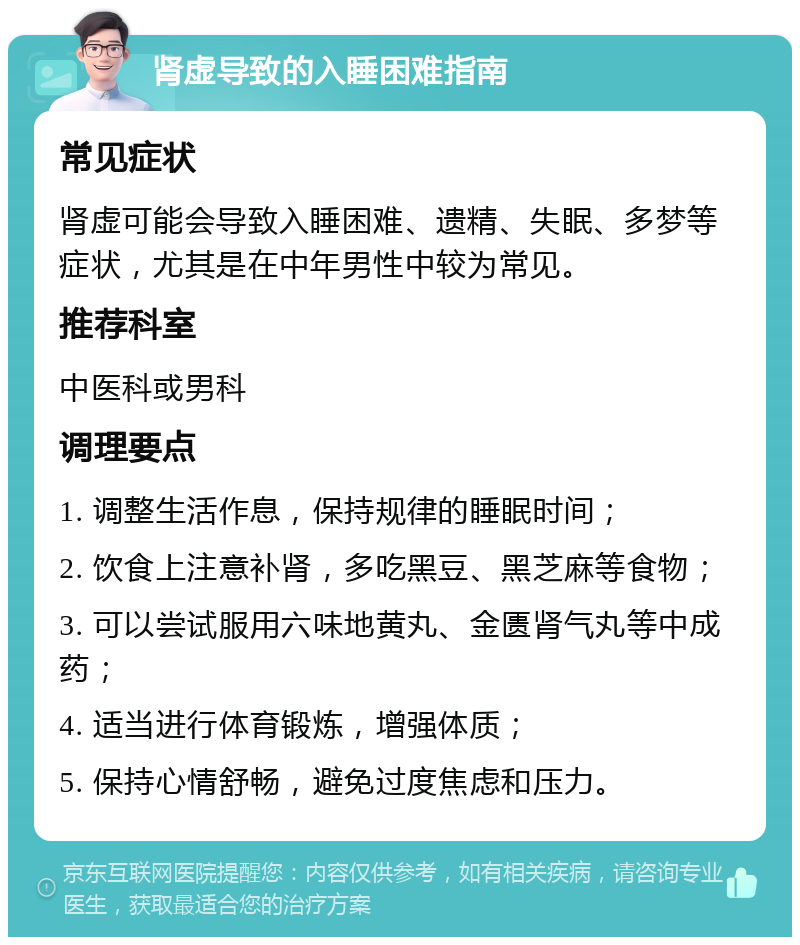 肾虚导致的入睡困难指南

常见症状

肾虚可能会导致入睡困难、遗精、失眠、多梦等症状，尤其是在中年男性中较为常见。

推荐科室

中医科或男科

调理要点

1. 调整生活作息，保持规律的睡眠时间；

2. 饮食上注意补肾，多吃黑豆、黑芝麻等食物；

3. 可以尝试服用六味地黄丸、金匮肾气丸等中成药；

4. 适当进行体育锻炼，增强体质；

5. 保持心情舒畅，避免过度焦虑和压力。

京东互联网医院提醒您：内容仅供参考，如有相关疾病，请咨询专业医生，获取最适合您的治疗方案